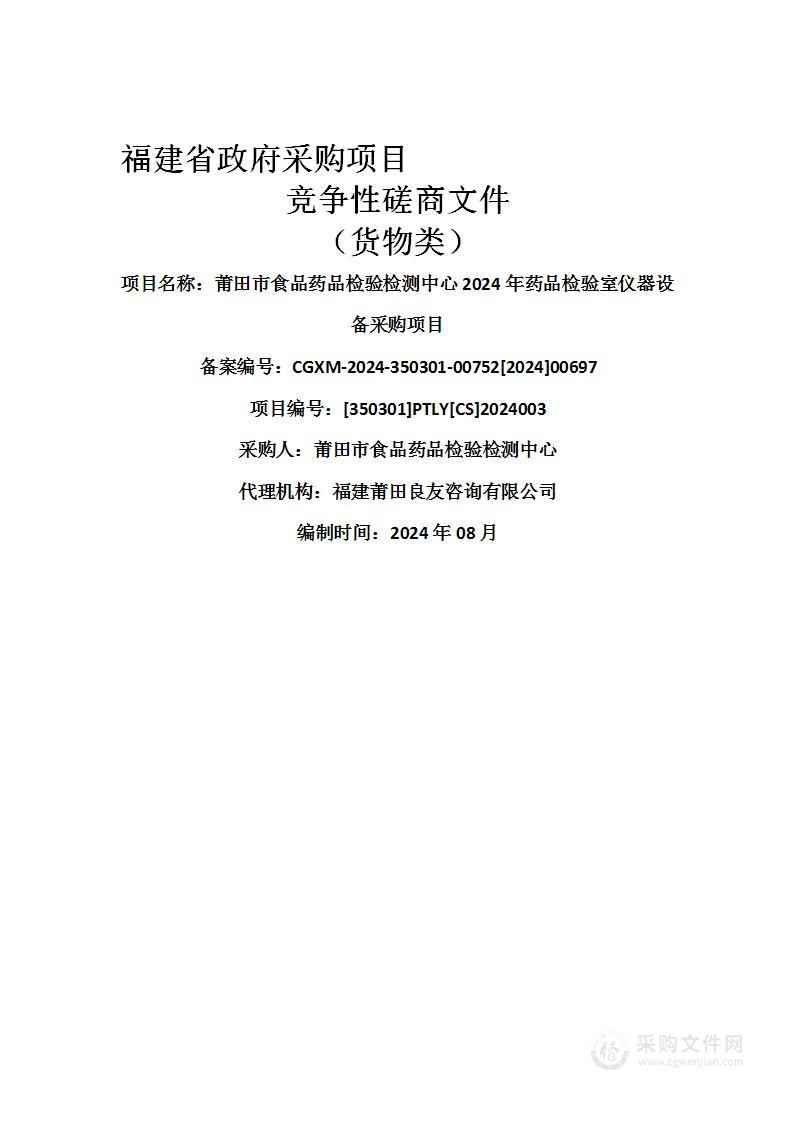 福建省政府采购项目
竞争性磋商文件
（货物类）

项目名称：莆田市食品药品检验检测中心 2024 年药品检验室仪器设备采购项目

备案编号：CGXM-2024-350301-00752[2024]00697

项目编号：[350301]PTLY[CS]2024003

采购人：莆田市食品药品检验检测中心

代理机构：福建莆田良友咨询有限公司

编制时间：2024 年 08 月

采购文件网
www.cgwenjian.com